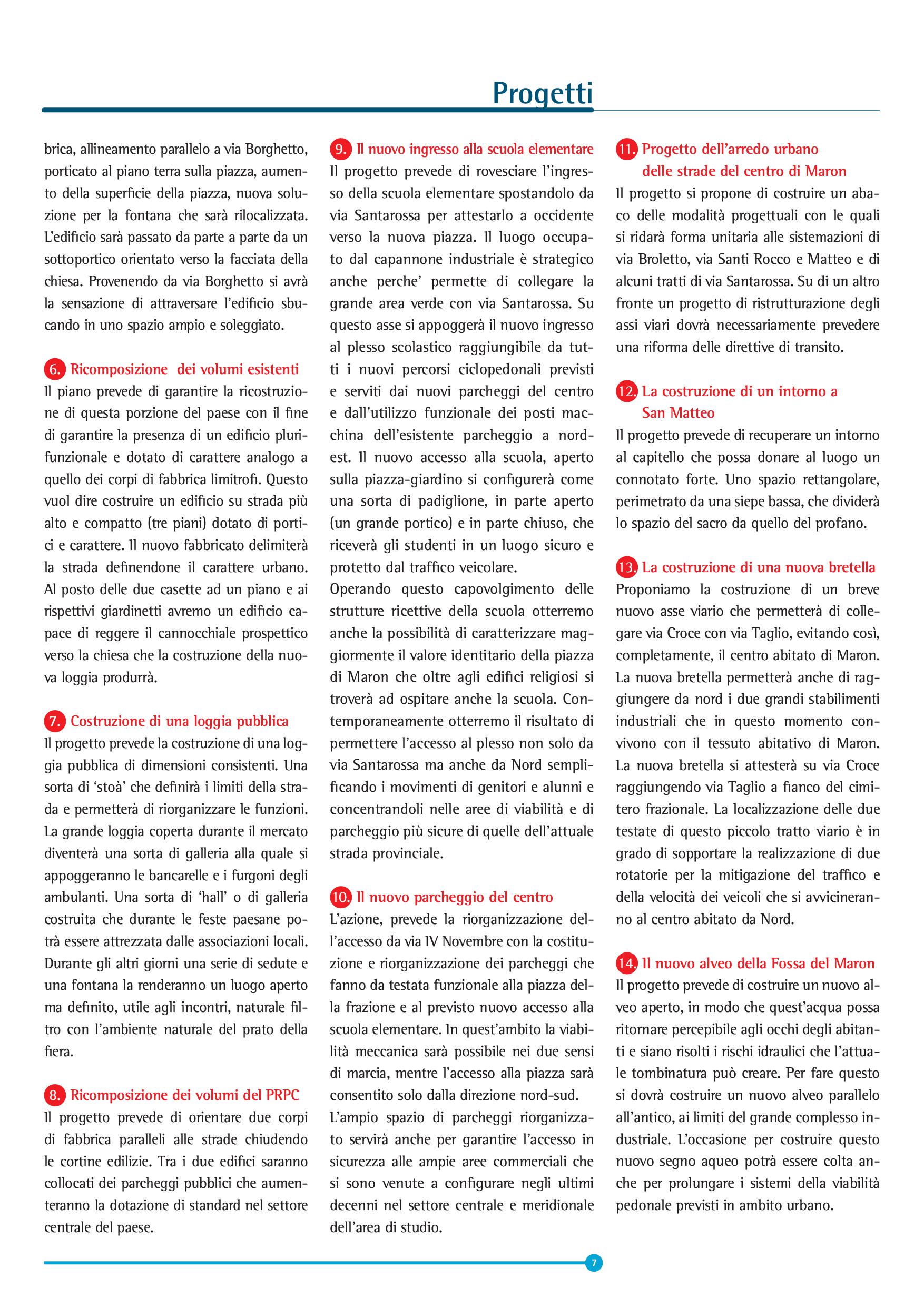 Progetti

brica, allineamento parallelo a via Borghetto, porticato al piano terra sulla piazza, aumento della superficie della piazza, nuova soluzione per la fontana che sarà rilocalizzata. L'edificio sarà passato da parte a parte da un sottoportico orientato verso la facciata della chiesa. Provenendo da via Borghetto si avrà la sensazione di attraversare l'edificio sbucando in uno spazio ampio e soleggiato.

6. Ricomposizione dei volumi esistenti
Il piano prevede di garantire la ricostruzione di questa porzione del paese con il fine di garantire la presenza di un edificio plurifunzionale e dotato di carattere analogo a quello dei corpi di fabbrica limitrofi. Questo vuol dire costruire un edificio su strada più alto e compatto (tre piani) dotato di portici e carattere. Il nuovo fabbricato delimiterà la strada definendone il carattere urbano. Al posto delle due casette ad un piano e ai rispettivi giardinetti avremo un edificio capace di reggere il cannocchiale prospettico verso la chiesa che la costruzione della nuova loggia produrrà.

7. Costruzione di una loggia pubblica
Il progetto prevede la costruzione di una loggia pubblica di dimensioni consistenti. Una sorta di 'stoà' che definirà i limiti della strada e permetterà di riorganizzare le funzioni. La grande loggia coperta durante il mercato diventerà una sorta di galleria alla quale si appoggeranno le bancarelle e i furgoni degli ambulanti. Una sorta di 'hall' o di galleria costruita che durante le feste paesane potrà essere attrezzata dalle associazioni locali. Durante gli altri giorni una serie di sedute e una fontana la renderanno un luogo aperto ma definito, utile agli incontri, naturale filtro con l'ambiente naturale del prato della fiera.

8. Ricomposizione dei volumi del PRPC
Il progetto prevede di orientare due corpi di fabbrica paralleli alle strade chiudendo le cortine edilizie. Tra i due edifici saranno collocati dei parcheggi pubblici che aumenteranno la dotazione di standard nel settore centrale del paese.

9. Il nuovo ingresso alla scuola elementare
Il progetto prevede di rovesciare l'ingresso della scuola elementare spostandolo da via Santarossa per attestarlo a occidente verso la nuova piazza. Il luogo occupato dal capannone industriale è strategico anche perche' permette di collegare la grande area verde con via Santarossa. Su questo asse si appoggerà il nuovo ingresso al plesso scolastico raggiungibile da tutti i nuovi percorsi ciclopedonali previsti e serviti dai nuovi parcheggi del centro e dall'utilizzo funzionale dei posti macchina dell'esistente parcheggio a nord-est. Il nuovo accesso alla scuola, aperto sulla piazza-giardino si configurerà come una sorta di padiglione, in parte aperto (un grande portico) e in parte chiuso, che riceverà gli studenti in un luogo sicuro e protetto dal traffico veicolare.
Operando questo capovolgimento delle strutture ricettive della scuola otterremo anche la possibilità di caratterizzare maggiormente il valore identitario della piazza di Maron che oltre agli edifici religiosi si troverà ad ospitare anche la scuola. Contemporaneamente otterremo il risultato di permettere l'accesso al plesso non solo da via Santarossa ma anche da Nord semplificando i movimenti di genitori e alunni e concentrandoli nelle aree di viabilità e di parcheggio più sicure di quelle dell'attuale strada provinciale.

10. Il nuovo parcheggio del centro
L'azione, prevede la riorganizzazione dell'accesso da via IV Novembre con la costituzione e riorganizzazione dei parcheggi che fanno da testata funzionale alla piazza della frazione e al previsto nuovo accesso alla scuola elementare. In quest'ambito la viabilità meccanica sarà possibile nei due sensi di marcia, mentre l'accesso alla piazza sarà consentito solo dalla direzione nord-sud.
L'ampio spazio di parcheggi riorganizzato servirà anche per garantire l'accesso in sicurezza alle ampie aree commerciali che si sono venute a configurare negli ultimi decenni nel settore centrale e meridionale dell'area di studio.

11. Progetto dell'arredo urbano delle strade del centro di Maron
Il progetto si propone di costruire un abaco delle modalità progettuali con le quali si ridarà forma unitaria alle sistemazioni di via Broletto, via Santi Rocco e Matteo e di alcuni tratti di via Santarossa. Su di un altro fronte un progetto di ristrutturazione degli assi viari dovrà necessariamente prevedere una riforma delle direttive di transito.

12. La costruzione di un intorno a San Matteo
Il progetto prevede di recuperare un intorno al capitello che possa donare al luogo un connotato forte. Uno spazio rettangolare, perimetrato da una siepe bassa, che dividerà lo spazio del sacro da quello del profano.

13. La costruzione di una nuova bretella
Proponiamo la costruzione di un breve nuovo asse viario che permetterà di collegare via Croce con via Taglio, evitando così, completamente, il centro abitato di Maron. La nuova bretella permetterà anche di raggiungere da nord i due grandi stabilimenti industriali che in questo momento convivono con il tessuto abitativo di Maron. La nuova bretella si attesterà su via Croce raggiungendo via Taglio a fianco del cimitero frazionale. La localizzazione delle due testate di questo piccolo tratto viario è in grado di sopportare la realizzazione di due rotatorie per la mitigazione del traffico e della velocità dei veicoli che si avvicineranno al centro abitato da Nord.

14. Il nuovo alveo della Fossa del Maron
Il progetto prevede di costruire un nuovo alveo aperto, in modo che quest'acqua possa ritornare percepibile agli occhi degli abitanti e siano risolti i rischi idraulici che l'attuale tombinatura può creare. Per fare questo si dovrà costruire un nuovo alveo parallelo all'antico, ai limiti del grande complesso industriale. L'occasione per costruire questo nuovo segno aqueo potrà essere colta anche per prolungare i sistemi della viabilità pedonale previsti in ambito urbano.

7